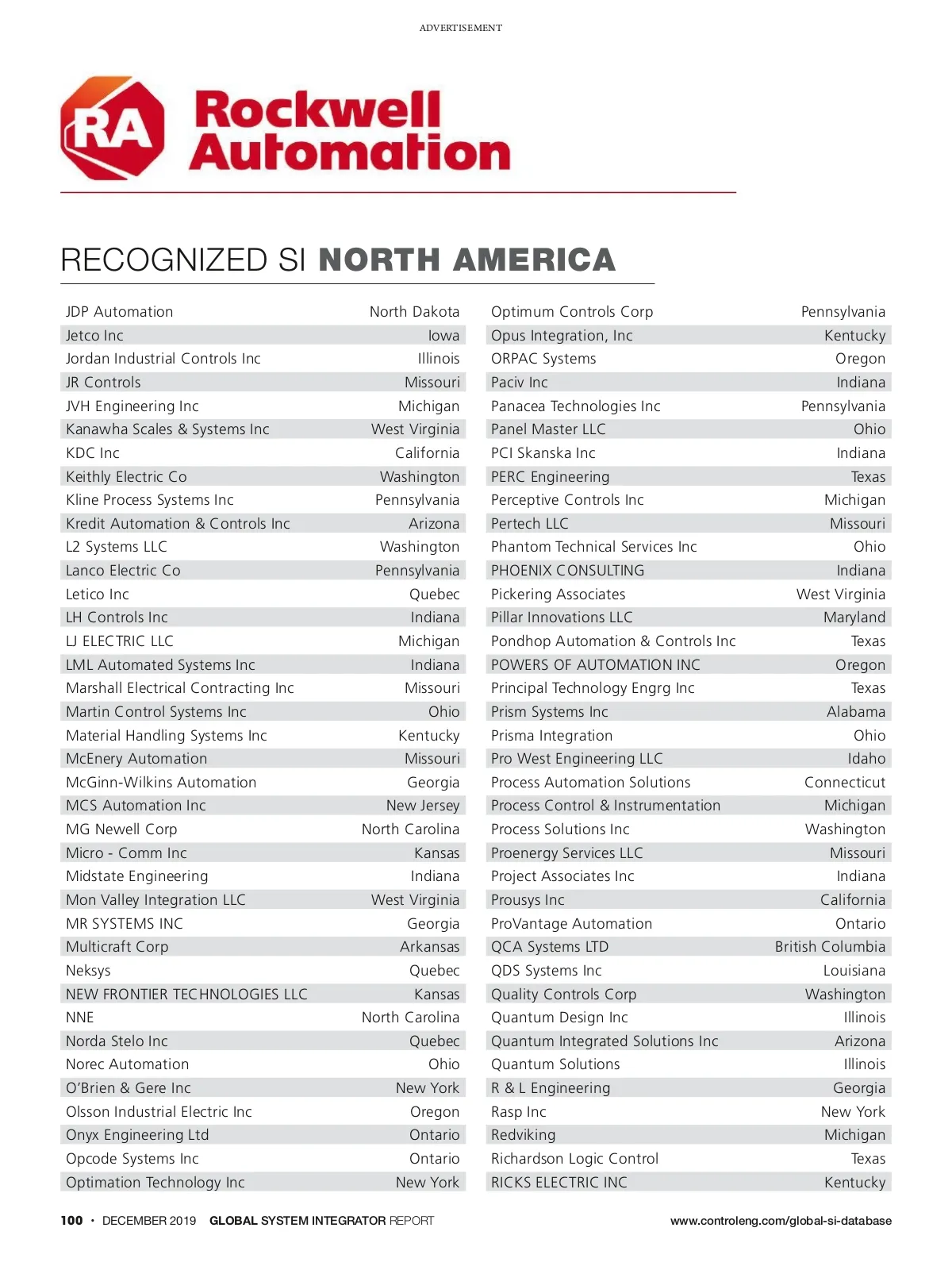 ADVERTISEMENT

RA Rockwell Automation

RECOGNIZED SI NORTH AMERICA

| | |
|---|---|
| JDP Automation | North Dakota |
| Jetco Inc | Iowa |
| Jordan Industrial Controls Inc | Illinois |
| JR Controls | Missouri |
| JVH Engineering Inc | Michigan |
| Kanawha Scales & Systems Inc | West Virginia |
| KDC Inc | California |
| Keithly Electric Co | Washington |
| Kline Process Systems Inc | Pennsylvania |
| Kredit Automation & Controls Inc | Arizona |
| L2 Systems LLC | Washington |
| Lanco Electric Co | Pennsylvania |
| Letico Inc | Quebec |
| LH Controls Inc | Indiana |
| LJ ELECTRIC LLC | Michigan |
| LML Automated Systems Inc | Indiana |
| Marshall Electrical Contracting Inc | Missouri |
| Martin Control Systems Inc | Ohio |
| Material Handling Systems Inc | Kentucky |
| McEnery Automation | Missouri |
| McGinn-Wilkins Automation | Georgia |
| MCS Automation Inc | New Jersey |
| MG Newell Corp | North Carolina |
| Micro - Comm Inc | Kansas |
| Midstate Engineering | Indiana |
| Mon Valley Integration LLC | West Virginia |
| MR SYSTEMS INC | Georgia |
| Multicraft Corp | Arkansas |
| Neksys | Quebec |
| NEW FRONTIER TECHNOLOGIES LLC | Kansas |
| NNE | North Carolina |
| Norda Stelo Inc | Quebec |
| Norec Automation | Ohio |
| O'Brien & Gere Inc | New York |
| Olsson Industrial Electric Inc | Oregon |
| Onyx Engineering Ltd | Ontario |
| Opcode Systems Inc | Ontario |
| Optimation Technology Inc | New York |

| | |
|---|---|
| Optimum Controls Corp | Pennsylvania |
| Opus Integration, Inc | Kentucky |
| ORPAC Systems | Oregon |
| Paciv Inc | Indiana |
| Panacea Technologies Inc | Pennsylvania |
| Panel Master LLC | Ohio |
| PCI Skanska Inc | Indiana |
| PERC Engineering | Texas |
| Perceptive Controls Inc | Michigan |
| Pertech LLC | Missouri |
| Phantom Technical Services Inc | Ohio |
| PHOENIX CONSULTING | Indiana |
| Pickering Associates | West Virginia |
| Pillar Innovations LLC | Maryland |
| Pondhop Automation & Controls Inc | Texas |
| POWERS OF AUTOMATION INC | Oregon |
| Principal Technology Engrg Inc | Texas |
| Prism Systems Inc | Alabama |
| Prisma Integration | Ohio |
| Pro West Engineering LLC | Idaho |
| Process Automation Solutions | Connecticut |
| Process Control & Instrumentation | Michigan |
| Process Solutions Inc | Washington |
| Proenergy Services LLC | Missouri |
| Project Associates Inc | Indiana |
| Prousys Inc | California |
| ProVantage Automation | Ontario |
| QCA Systems LTD | British Columbia |
| QDS Systems Inc | Louisiana |
| Quality Controls Corp | Washington |
| Quantum Design Inc | Illinois |
| Quantum Integrated Solutions Inc | Arizona |
| Quantum Solutions | Illinois |
| R & L Engineering | Georgia |
| Rasp Inc | New York |
| Redviking | Michigan |
| Richardson Logic Control | Texas |
| RICKS ELECTRIC INC | Kentucky |

100 • DECEMBER 2019 GLOBAL SYSTEM INTEGRATOR REPORT www.controleng.com/global-si-database